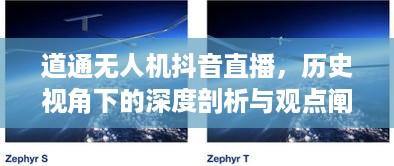 道通无人机抖音直播，历史视角下的深度剖析与观点阐

Zephyr S

Zephyr T